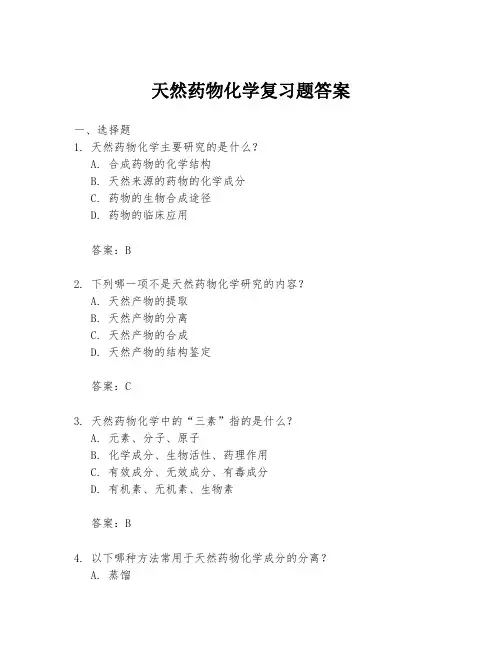 天然药物化学复习题答案

一、选择题

1. 天然药物化学主要研究的是什么？
A. 合成药物的化学结构
B. 天然来源的药物的化学成分
C. 药物的生物合成途径
D. 药物的临床应用

答案：B

2. 下列哪一项不是天然药物化学研究的内容？
A. 天然产物的提取
B. 天然产物的分离
C. 天然产物的合成
D. 天然产物的结构鉴定

答案：C

3. 天然药物化学中的“三素”指的是什么？
A. 元素、分子、原子
B. 化学成分、生物活性、药理作用
C. 有效成分、无效成分、有毒成分
D. 有机素、无机素、生物素

答案：B

4. 以下哪种方法常用于天然药物化学成分的分离？
A. 蒸馏